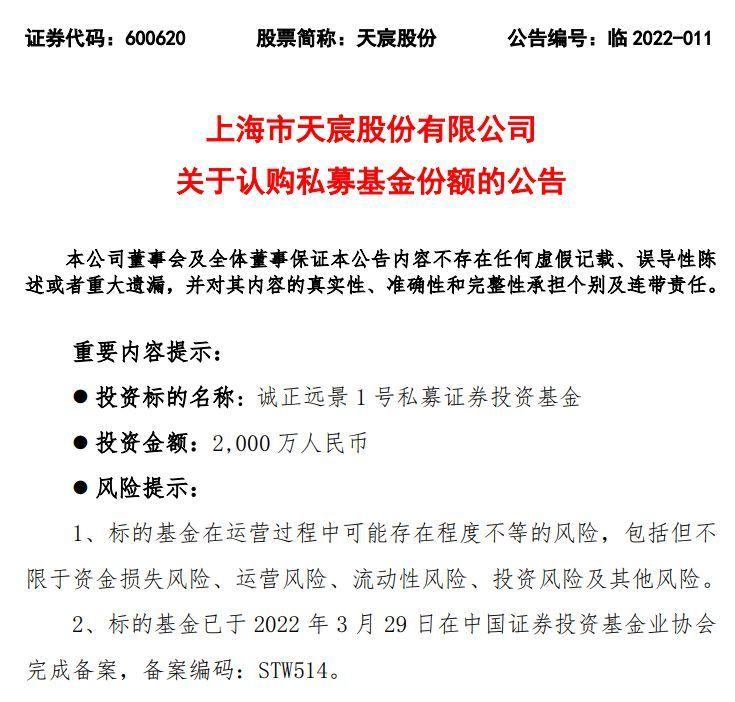 证券代码：600620　　股票简称：天宸股份　　公告编号：临 2022-011

上海市天宸股份有限公司
关于认购私募基金份额的公告

本公司董事会及全体董事保证本公告内容不存在任何虚假记载、误导性陈述或者重大遗漏，并对其内容的真实性、准确性和完整性承担个别及连带责任。

重要内容提示：

● 投资标的名称：诚正远景 1 号私募证券投资基金

● 投资金额：2,000 万人民币

● 风险提示：

1、标的基金在运营过程中可能存在程度不等的风险，包括但不限于资金损失风险、运营风险、流动性风险、投资风险及其他风险。

2、标的基金已于 2022 年 3 月 29 日在中国证券投资基金业协会完成备案，备案编码：STW514。